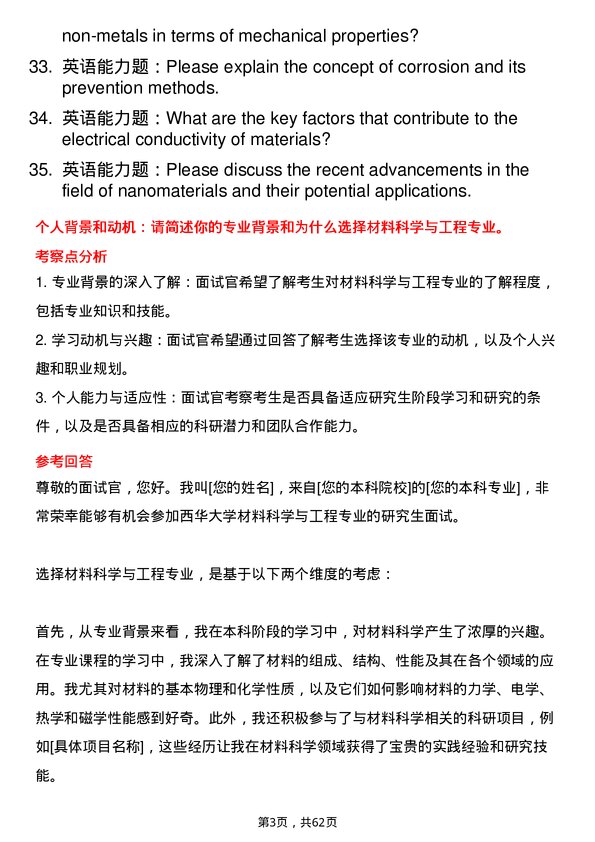 non-metals in terms of mechanical properties?

33. 英语能力题：Please explain the concept of corrosion and its prevention methods.

34. 英语能力题：What are the key factors that contribute to the electrical conductivity of materials?

35. 英语能力题：Please discuss the recent advancements in the field of nanomaterials and their potential applications.

个人背景和动机：请简述你的专业背景和为什么选择材料科学与工程专业。

考察点分析

1. 专业背景的深入了解：面试官希望了解考生对材料科学与工程专业的了解程度，包括专业知识和技能。

2. 学习动机与兴趣：面试官希望通过回答了解考生选择该专业的动机，以及个人兴趣和职业规划。

3. 个人能力与适应性：面试官考察考生是否具备适应研究生阶段学习和研究的条件，以及是否具备相应的科研潜力和团队合作能力。

参考回答

尊敬的面试官，您好。我叫[您的姓名]，来自[您的本科院校]的[您的本科专业]，非常荣幸能够有机会参加西华大学材料科学与工程专业的研究生面试。

选择材料科学与工程专业，是基于以下两个维度的考虑：

首先，从专业背景来看，我在本科阶段的学习中，对材料科学产生了浓厚的兴趣。在专业课程的学习中，我深入了解了材料的组成、结构、性能及其在各个领域的应用。我尤其对材料的基本物理和化学性质，以及它们如何影响材料的力学、电学、热学和磁学性能感到好奇。此外，我还积极参与了与材料科学相关的科研项目，例如[具体项目名称]，这些经历让我在材料科学领域获得了宝贵的实践经验和研究技能。

第3页，共62页